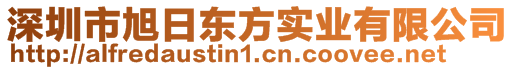 深圳市旭日东方实业有限公司
http://alfredaustin1.cn.coovee.net